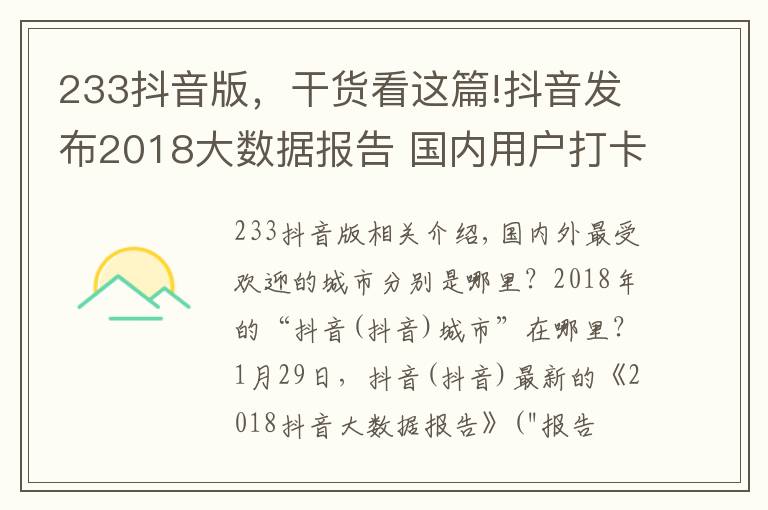 233抖音版，干货看这篇!抖音发布2018大数据报告 国内用户打卡

233抖音版相关介绍，国内外最受欢迎的城市分别是哪里？2018年的“抖音(抖音)城市”在哪里？1月29日，抖音(抖音)最新的《2018抖音大数据报告》("报告